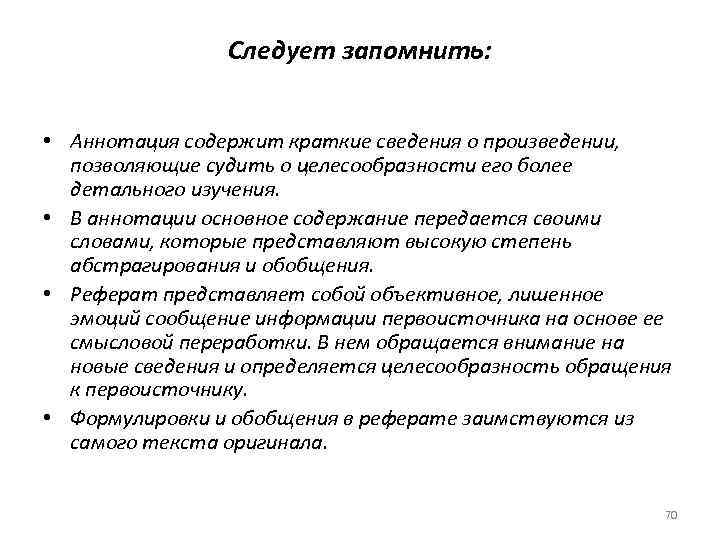 Следует запомнить:

• Аннотация содержит краткие сведения о произведении, позволяющие судить о целесообразности его более детального изучения.
• В аннотации основное содержание передается своими словами, которые представляют высокую степень абстрагирования и обобщения.
• Реферат представляет собой объективное, лишенное эмоций сообщение информации первоисточника на основе ее смысловой переработки. В нем обращается внимание на новые сведения и определяется целесообразность обращения к первоисточнику.
• Формулировки и обобщения в реферате заимствуются из самого текста оригинала.

70